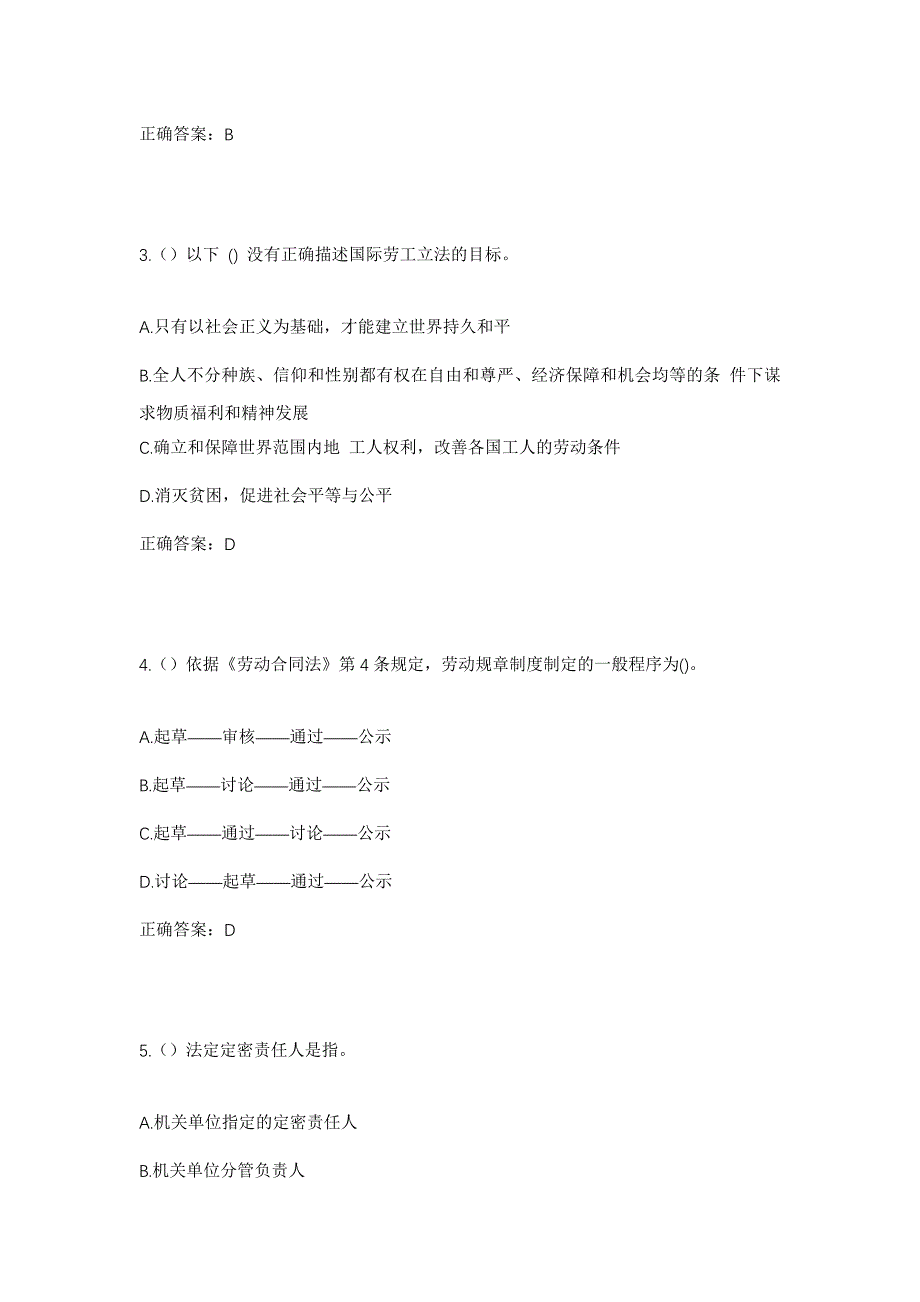 正确答案：B

3.（）以下 () 没有正确描述国际劳工立法的目标。

A.只有以社会正义为基础，才能建立世界持久和平

B.全人不分种族、信仰和性别都有权在自由和尊严、经济保障和机会均等的条 件下谋求物质福利和精神发展

C.确立和保障世界范围内地 工人权利，改善各国工人的劳动条件

D.消灭贫困，促进社会平等与公平

正确答案：D

4.（）依据《劳动合同法》第 4 条规定，劳动规章制度制定的一般程序为()。

A.起草——审核——通过——公示

B.起草——讨论——通过——公示

C.起草——通过——讨论——公示

D.讨论——起草——通过——公示

正确答案：D

5.（）法定定密责任人是指。

A.机关单位指定的定密责任人

B.机关单位分管负责人